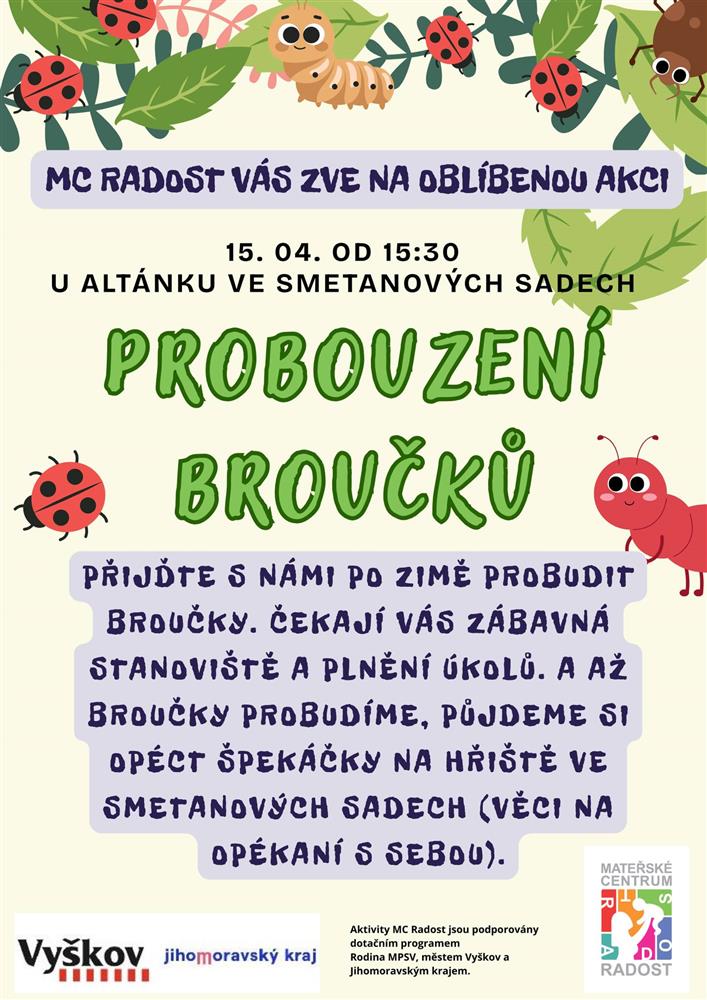 MC RADOST VÁS ZVE NA OBLÍBENOU AKCI

15. 04. OD 15:30
U ALTÁNKU VE SMETANOVÝCH SADECH

PROBOUZENÍ BROUČKŮ

PŘIJĎTE S NÁMI PO ZIMĚ PROBUDIT BROUČKY. ČEKAJÍ VÁS ZÁBAVNÁ STANOVIŠTĚ A PLNĚNÍ ÚKOLŮ. A AŽ BROUČKY PROBUDÍME, PŮJDEME SI OPÉCT ŠPEKÁČKY NA HŘIŠTĚ VE SMETANOVÝCH SADECH (VĚCI NA OPÉKANÍ S SEBOU).

Vyškov

jihomoravský kraj

Aktivity MC Radost jsou podporovány dotačním programem Rodina MPSV, městem Vyškov a Jihomoravským krajem.

MATEŘSKÉ CENTRUM
R A D O S T
RADOST